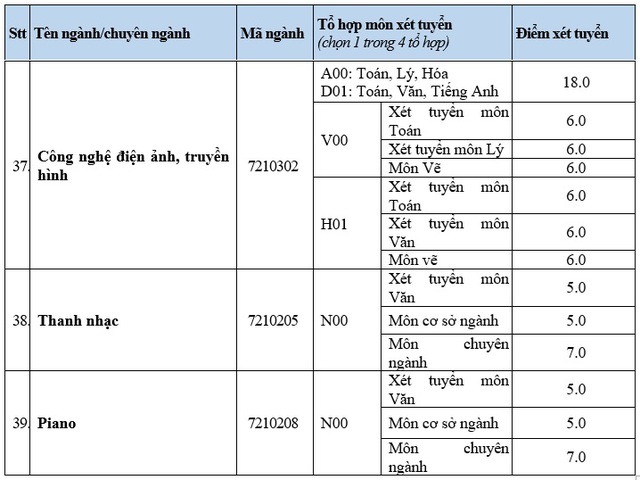 | Stt | Tên ngành/chuyên ngành | Mã ngành | Tổ hợp môn xét tuyển (chọn 1 trong 4 tổ hợp) | | Điểm xét tuyển |
|---|---|---|---|---|---|
| 37. | Công nghệ điện ảnh, truyền hình | 7210302 | A00: Toán, Lý, Hóa D01: Toán, Văn, Tiếng Anh | | 18.0 |
| | | | V00 | Xét tuyển môn Toán | 6.0 |
| | | | | Xét tuyển môn Lý | 6.0 |
| | | | | Môn Vẽ | 6.0 |
| | | | H01 | Xét tuyển môn Toán | 6.0 |
| | | | | Xét tuyển môn Văn | 6.0 |
| | | | | Môn vẽ | 6.0 |
| 38. | Thanh nhạc | 7210205 | N00 | Xét tuyển môn Văn | 5.0 |
| | | | | Môn cơ sở ngành | 5.0 |
| | | | | Môn chuyên ngành | 7.0 |
| 39. | Piano | 7210208 | N00 | Xét tuyển môn Văn | 5.0 |
| | | | | Môn cơ sở ngành | 5.0 |
| | | | | Môn chuyên ngành | 7.0 |